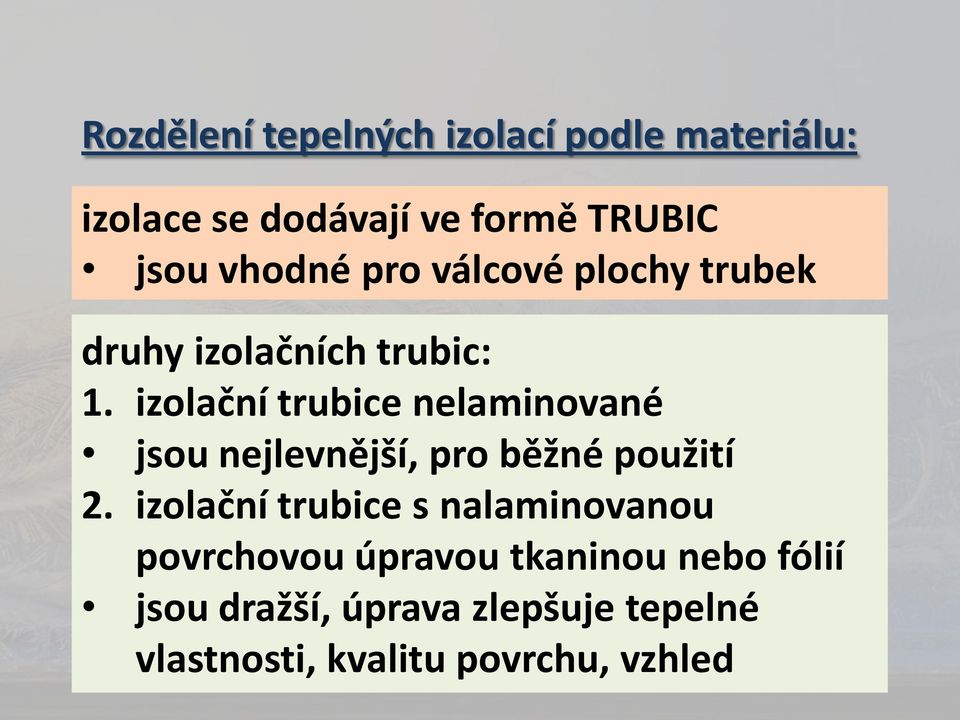 Rozdělení tepelných izolací podle materiálu:

izolace se dodávají ve formě TRUBIC
• jsou vhodné pro válcové plochy trubek

druhy izolačních trubic:
1. izolační trubice nelaminované
• jsou nejlevnější, pro běžné použití
2. izolační trubice s nalaminovanou povrchovou úpravou tkaninou nebo fólií
• jsou dražší, úprava zlepšuje tepelné vlastnosti, kvalitu povrchu, vzhled